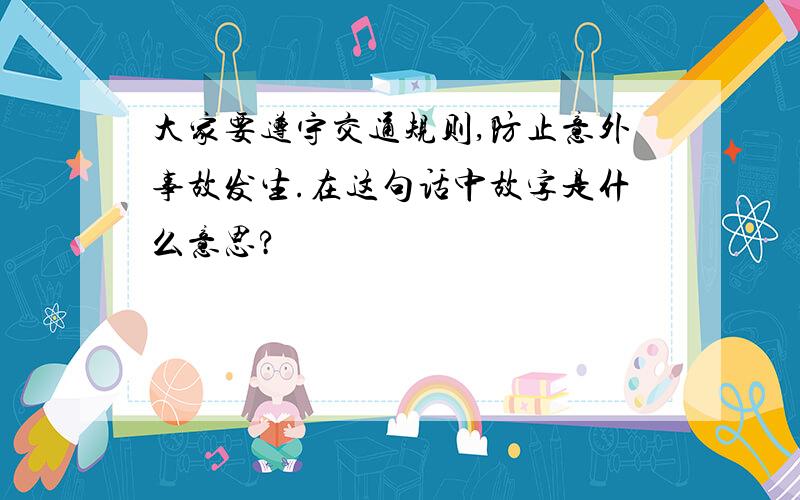 大家要遵守交通规则,防止意外事故发生.在这句话中故字是什么意思?